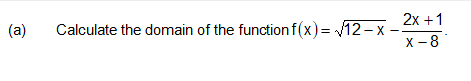 (a) Calculate the domain of the function $f(x)=\sqrt{12-x}-\frac{2x+1}{x-8}$.